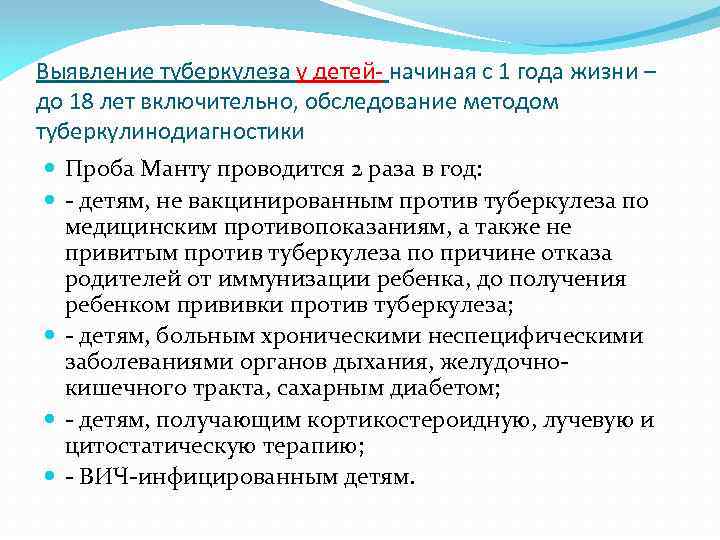 Выявление туберкулеза у детей- начиная с 1 года жизни – до 18 лет включительно, обследование методом туберкулинодиагностики

• Проба Манту проводится 2 раза в год:
• - детям, не вакцинированным против туберкулеза по медицинским противопоказаниям, а также не привитым против туберкулеза по причине отказа родителей от иммунизации ребенка, до получения ребенком прививки против туберкулеза;
• - детям, больным хроническими неспецифическими заболеваниями органов дыхания, желудочно-кишечного тракта, сахарным диабетом;
• - детям, получающим кортикостероидную, лучевую и цитостатическую терапию;
• - ВИЧ-инфицированным детям.